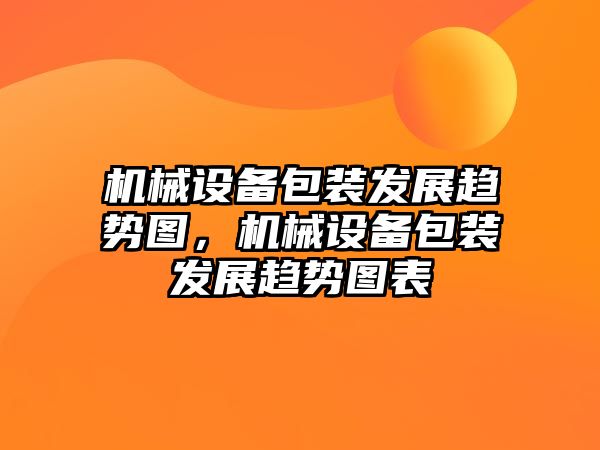 机械设备包装发展趋势图，机械设备包装发展趋势图表